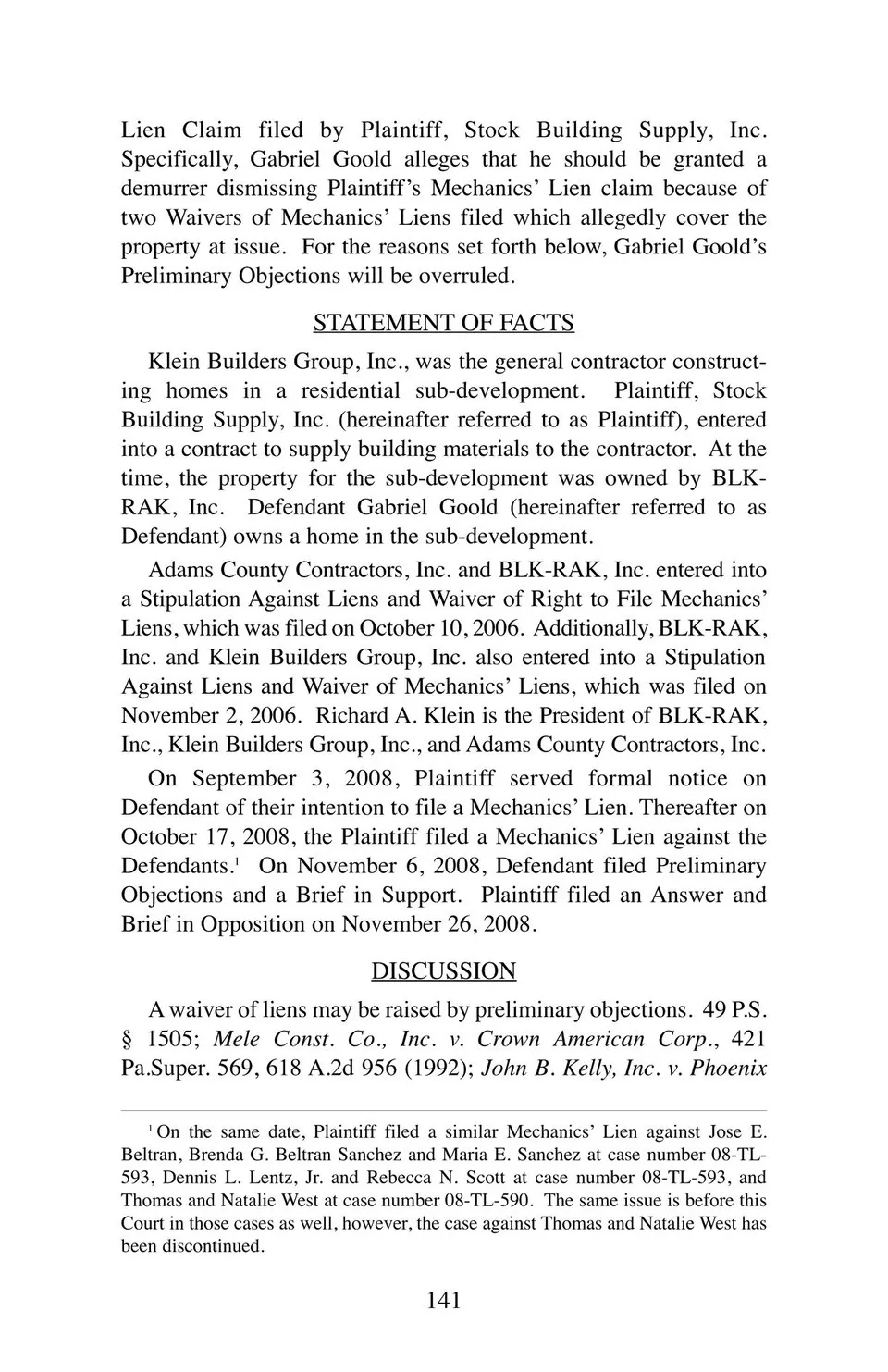 Lien Claim filed by Plaintiff, Stock Building Supply, Inc. Specifically, Gabriel Goold alleges that he should be granted a demurrer dismissing Plaintiff's Mechanics' Lien claim because of two Waivers of Mechanics' Liens filed which allegedly cover the property at issue. For the reasons set forth below, Gabriel Goold's Preliminary Objections will be overruled.

STATEMENT OF FACTS

Klein Builders Group, Inc., was the general contractor constructing homes in a residential sub-development. Plaintiff, Stock Building Supply, Inc. (hereinafter referred to as Plaintiff), entered into a contract to supply building materials to the contractor. At the time, the property for the sub-development was owned by BLK-RAK, Inc. Defendant Gabriel Goold (hereinafter referred to as Defendant) owns a home in the sub-development.

Adams County Contractors, Inc. and BLK-RAK, Inc. entered into a Stipulation Against Liens and Waiver of Right to File Mechanics' Liens, which was filed on October 10, 2006. Additionally, BLK-RAK, Inc. and Klein Builders Group, Inc. also entered into a Stipulation Against Liens and Waiver of Mechanics' Liens, which was filed on November 2, 2006. Richard A. Klein is the President of BLK-RAK, Inc., Klein Builders Group, Inc., and Adams County Contractors, Inc.

On September 3, 2008, Plaintiff served formal notice on Defendant of their intention to file a Mechanics' Lien. Thereafter on October 17, 2008, the Plaintiff filed a Mechanics' Lien against the Defendants.$^1$ On November 6, 2008, Defendant filed Preliminary Objections and a Brief in Support. Plaintiff filed an Answer and Brief in Opposition on November 26, 2008.

DISCUSSION

A waiver of liens may be raised by preliminary objections. 49 P.S. § 1505; Mele Const. Co., Inc. v. Crown American Corp., 421 Pa.Super. 569, 618 A.2d 956 (1992); John B. Kelly, Inc. v. Phoenix

$^1$ On the same date, Plaintiff filed a similar Mechanics' Lien against Jose E. Beltran, Brenda G. Beltran Sanchez and Maria E. Sanchez at case number 08-TL-593, Dennis L. Lentz, Jr. and Rebecca N. Scott at case number 08-TL-593, and Thomas and Natalie West at case number 08-TL-590. The same issue is before this Court in those cases as well, however, the case against Thomas and Natalie West has been discontinued.

141